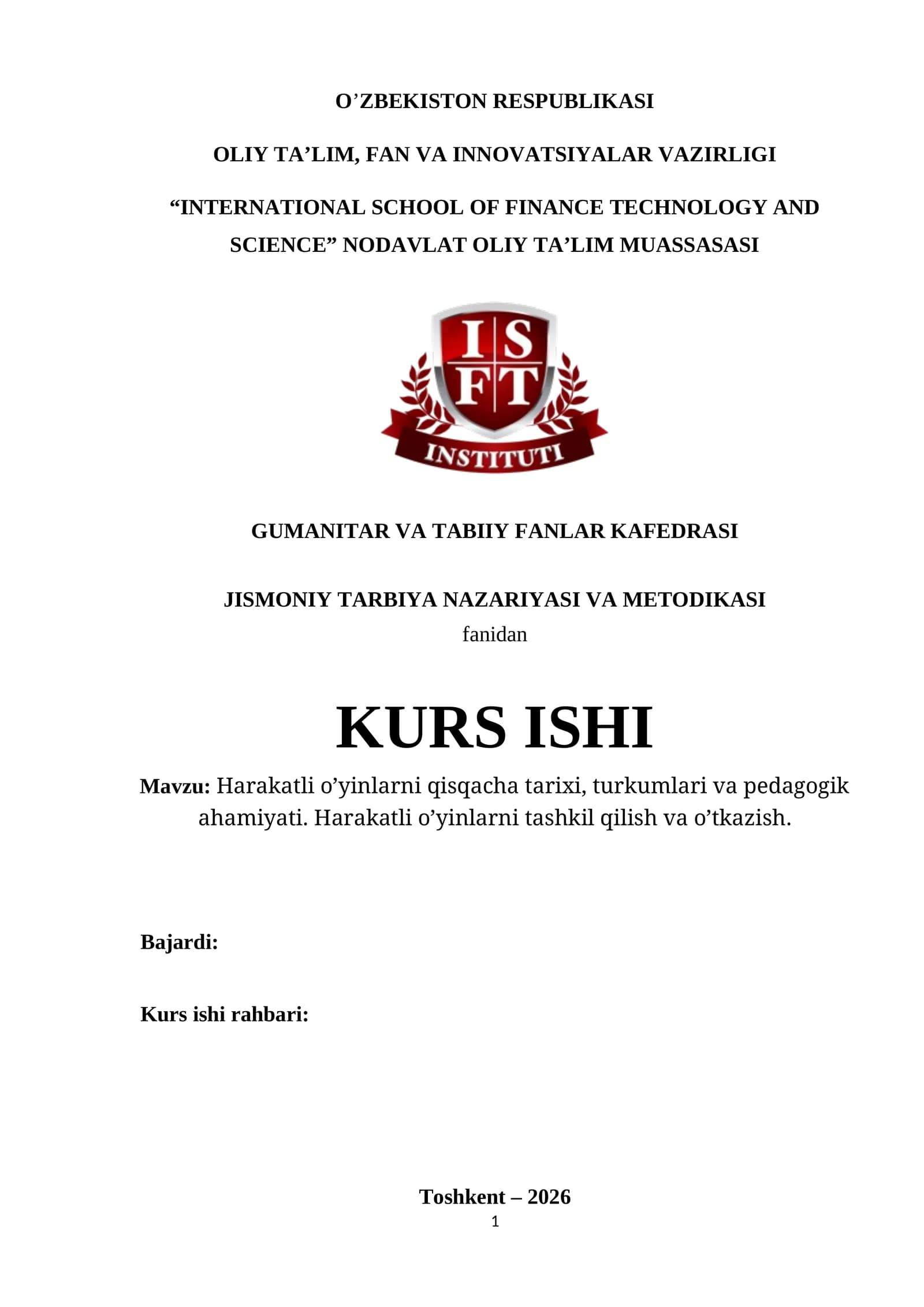 O’ZBEKISTON RESPUBLIKASI

OLIY TA’LIM, FAN VA INNOVATSIYALAR VAZIRLIGI

“INTERNATIONAL SCHOOL OF FINANCE TECHNOLOGY AND SCIENCE” NODAVLAT OLIY TA’LIM MUASSASASI

I S
F T
INSTITUTI

GUMANITAR VA TABIIY FANLAR KAFEDRASI

JISMONIY TARBIYA NAZARIYASI VA METODIKASI
fanidan

KURS ISHI

Mavzu: Harakatli o’yinlarni qisqacha tarixi, turkumlari va pedagogik ahamiyati. Harakatli o’yinlarni tashkil qilish va o’tkazish.

Bajardi:

Kurs ishi rahbari:

Toshkent – 2026
1